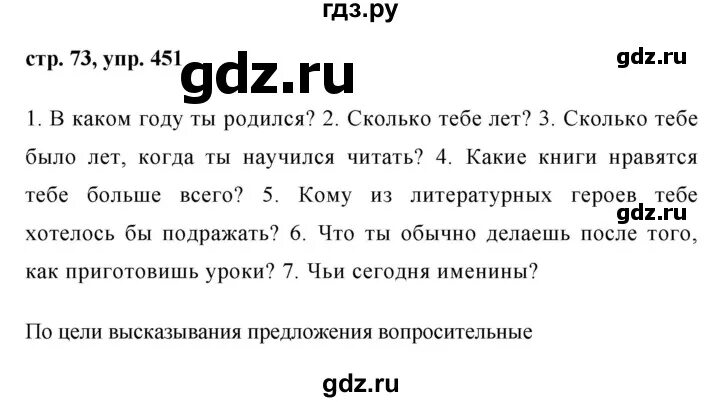 гдз.ру

стр. 73, упр. 451 gdz.ru gdz.ru

1. В каком году ты родился? 2. Сколько тебе лет? 3. Сколько тебе было лет, когда ты научился читать? 4. Какие книги нравятся тебе больше всего? 5. Кому из литературных героев тебе хотелось бы подражать? 6. Что ты обычно делаешь после того, как приготовишь уроки? 7. Чьи сегодня именины?

gdz.ru

По цели высказывания предложения вопросительные

gdz.ru